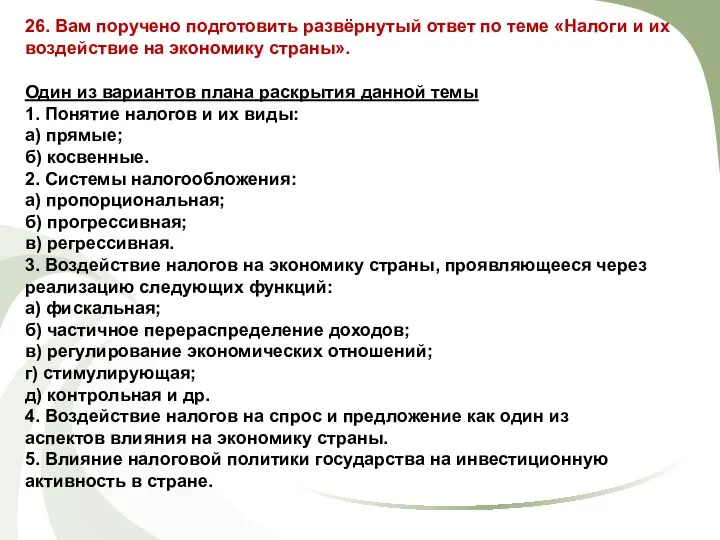 26. Вам поручено подготовить развёрнутый ответ по теме «Налоги и их воздействие на экономику страны».

Один из вариантов плана раскрытия данной темы
1. Понятие налогов и их виды:
а) прямые;
б) косвенные.
2. Системы налогообложения:
а) пропорциональная;
б) прогрессивная;
в) регрессивная.
3. Воздействие налогов на экономику страны, проявляющееся через реализацию следующих функций:
а) фискальная;
б) частичное перераспределение доходов;
в) регулирование экономических отношений;
г) стимулирующая;
д) контрольная и др.
4. Воздействие налогов на спрос и предложение как один из аспектов влияния на экономику страны.
5. Влияние налоговой политики государства на инвестиционную активность в стране.